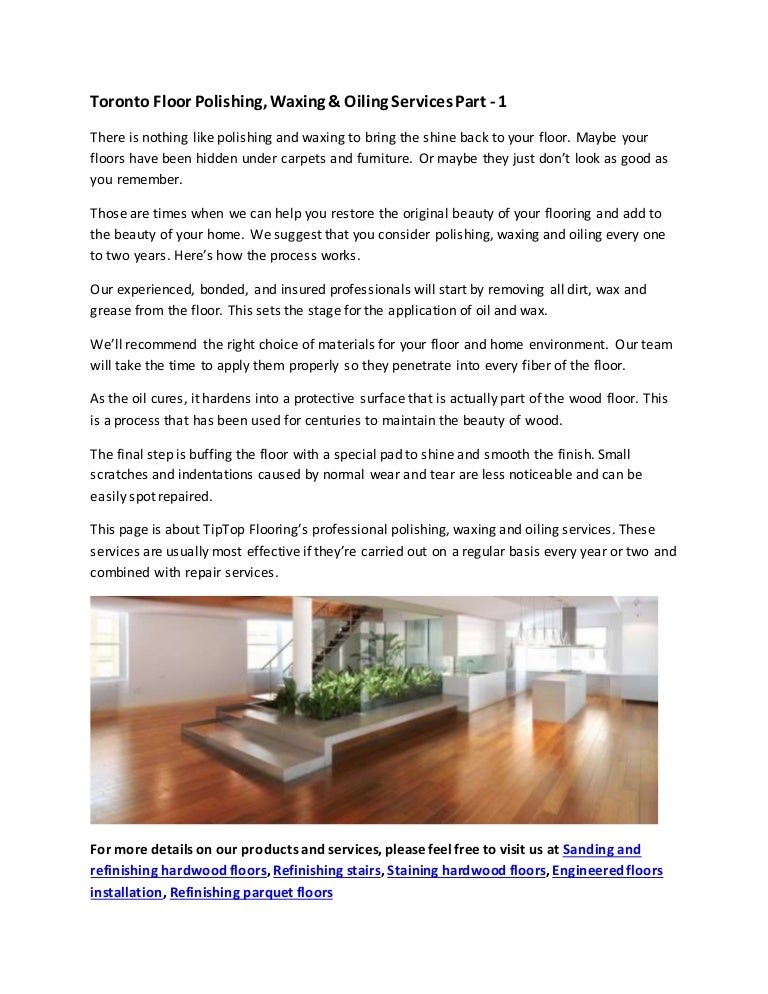 Toronto Floor Polishing, Waxing & Oiling Services Part - 1

There is nothing like polishing and waxing to bring the shine back to your floor. Maybe your floors have been hidden under carpets and furniture. Or maybe they just don't look as good as you remember.

Those are times when we can help you restore the original beauty of your flooring and add to the beauty of your home. We suggest that you consider polishing, waxing and oiling every one to two years. Here's how the process works.

Our experienced, bonded, and insured professionals will start by removing all dirt, wax and grease from the floor. This sets the stage for the application of oil and wax.

We'll recommend the right choice of materials for your floor and home environment. Our team will take the time to apply them properly so they penetrate into every fiber of the floor.

As the oil cures, it hardens into a protective surface that is actually part of the wood floor. This is a process that has been used for centuries to maintain the beauty of wood.

The final step is buffing the floor with a special pad to shine and smooth the finish. Small scratches and indentations caused by normal wear and tear are less noticeable and can be easily spot repaired.

This page is about TipTop Flooring's professional polishing, waxing and oiling services. These services are usually most effective if they're carried out on a regular basis every year or two and combined with repair services.

For more details on our products and services, please feel free to visit us at Sanding and refinishing hardwood floors, Refinishing stairs, Staining hardwood floors, Engineered floors installation, Refinishing parquet floors